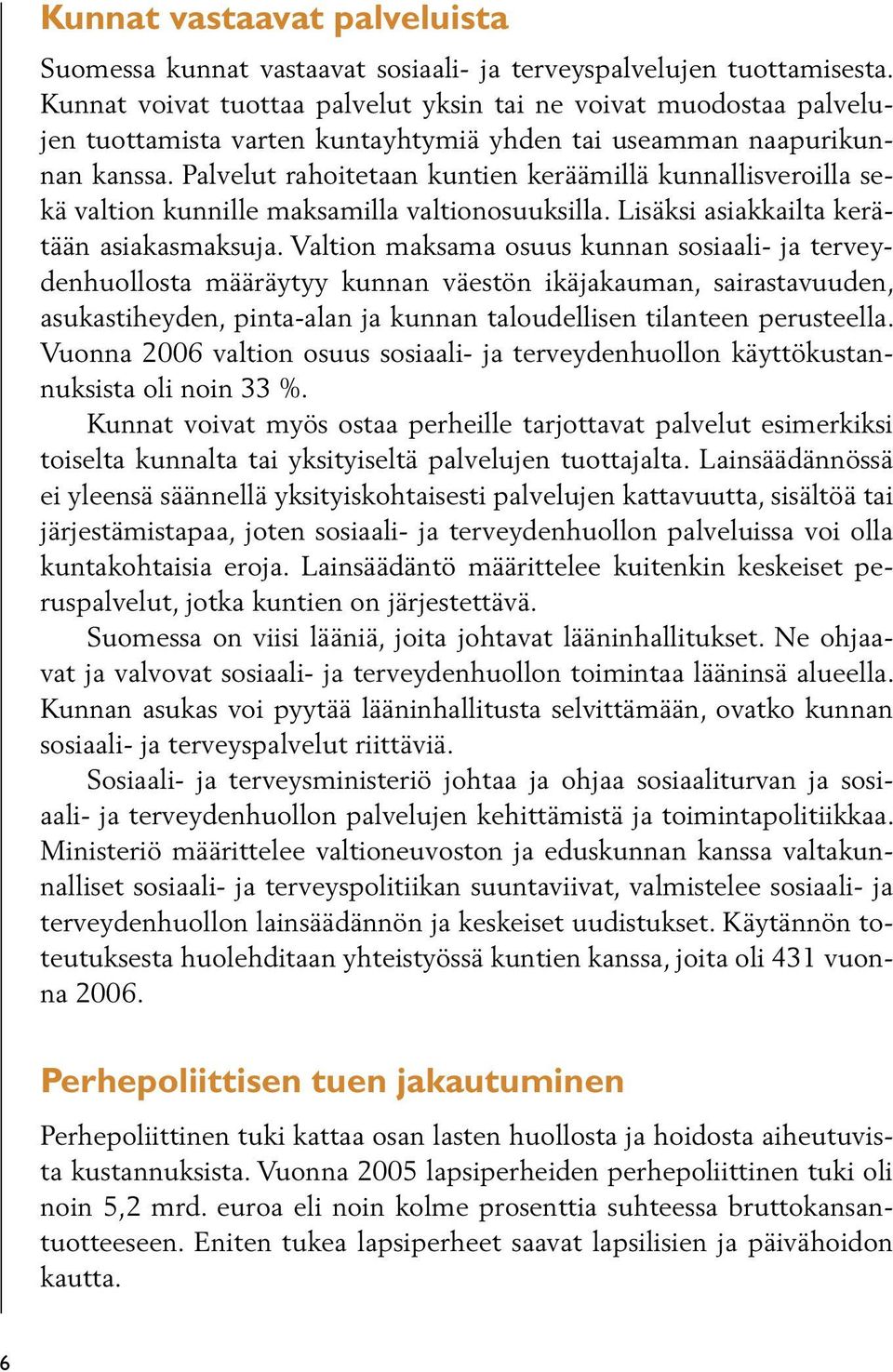 Kunnat vastaavat palveluista

Suomessa kunnat vastaavat sosiaali- ja terveyspalvelujen tuottamisesta. Kunnat voivat tuottaa palvelut yksin tai ne voivat muodostaa palvelujen tuottamista varten kuntayhtymiä yhden tai useamman naapurikunnan kanssa. Palvelut rahoitetaan kuntien keräämillä kunnallisveroilla sekä valtion kunnille maksamilla valtionosuuksilla. Lisäksi asiakkailta kerätään asiakasmaksuja. Valtion maksama osuus kunnan sosiaali- ja terveydenhuollosta määräytyy kunnan väestön ikäjakauman, sairastavuuden, asukastiheyden, pinta-alan ja kunnan taloudellisen tilanteen perusteella. Vuonna 2006 valtion osuus sosiaali- ja terveydenhuollon käyttökustannuksista oli noin 33 %.

Kunnat voivat myös ostaa perheille tarjottavat palvelut esimerkiksi toiselta kunnalta tai yksityiseltä palvelujen tuottajalta. Lainsäädännössä ei yleensä säännellä yksityiskohtaisesti palvelujen kattavuutta, sisältöä tai järjestämistapaa, joten sosiaali- ja terveydenhuollon palveluissa voi olla kuntakohtaisia eroja. Lainsäädäntö määrittelee kuitenkin keskeiset peruspalvelut, jotka kuntien on järjestettävä.

Suomessa on viisi lääniä, joita johtavat lääninhallitukset. Ne ohjaavat ja valvovat sosiaali- ja terveydenhuollon toimintaa lääninsä alueella. Kunnan asukas voi pyytää lääninhallitusta selvittämään, ovatko kunnan sosiaali- ja terveyspalvelut riittäviä.

Sosiaali- ja terveysministeriö johtaa ja ohjaa sosiaaliturvan ja sosiaali- ja terveydenhuollon palvelujen kehittämistä ja toimintapolitiikkaa. Ministeriö määrittelee valtioneuvoston ja eduskunnan kanssa valtakunnalliset sosiaali- ja terveyspolitiikan suuntaviivat, valmistelee sosiaali- ja terveydenhuollon lainsäädännön ja keskeiset uudistukset. Käytännön toteutuksesta huolehditaan yhteistyössä kuntien kanssa, joita oli 431 vuonna 2006.

Perhepoliittisen tuen jakautuminen

Perhepoliittinen tuki kattaa osan lasten huollosta ja hoidosta aiheutuvista kustannuksista. Vuonna 2005 lapsiperheiden perhepoliittinen tuki oli noin 5,2 mrd. euroa eli noin kolme prosenttia suhteessa bruttokansantuotteeseen. Eniten tukea lapsiperheet saavat lapsilisien ja päivähoidon kautta.

6